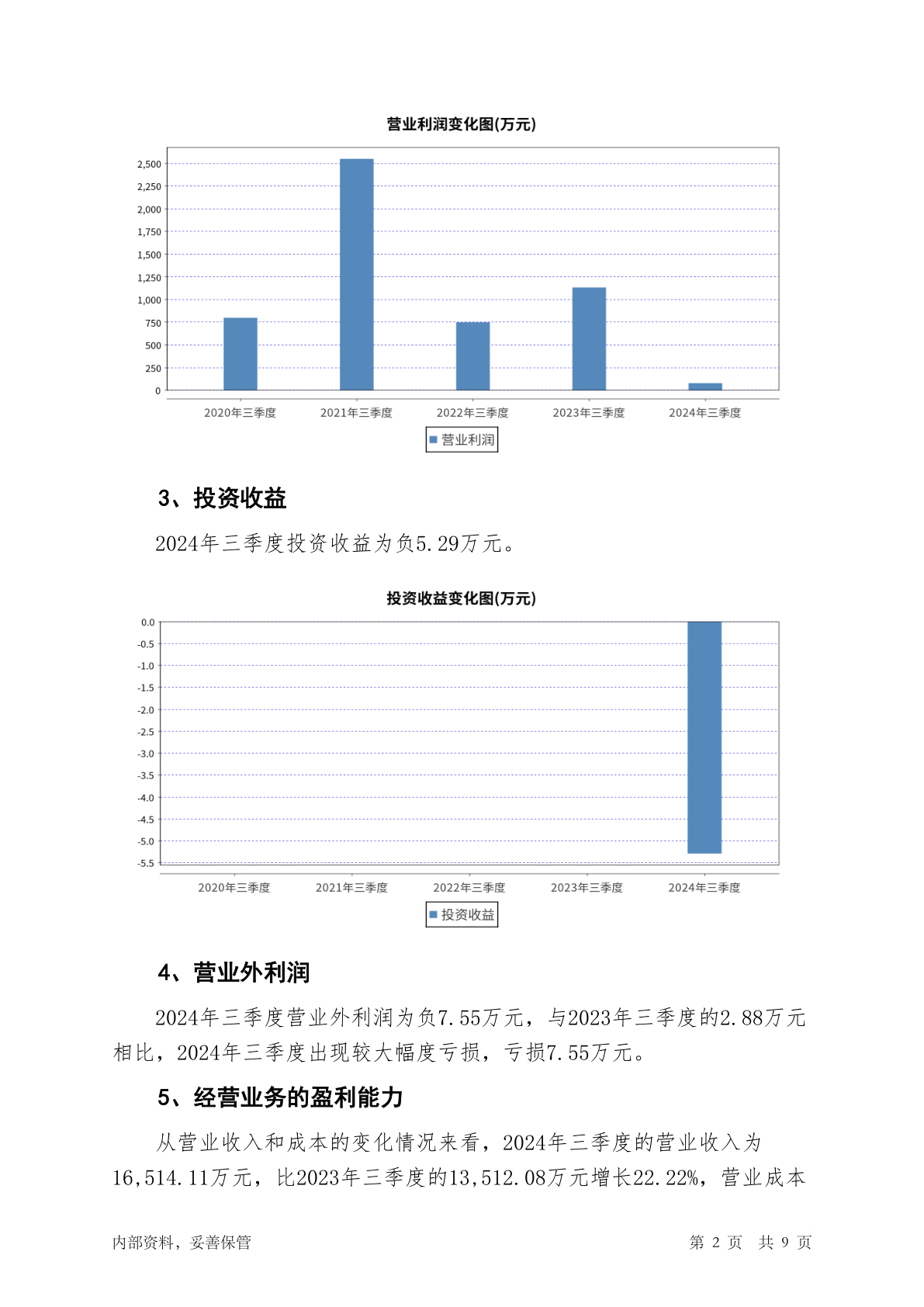 营业利润变化图(万元)

2,500
2,250
2,000
1,750
1,500
1,250
1,000
750
500
250
0

2020年三季度 2021年三季度 2022年三季度 2023年三季度 2024年三季度

营业利润

3、投资收益

2024年三季度投资收益为负5.29万元。

投资收益变化图(万元)

0.0
-0.5
-1.0
-1.5
-2.0
-2.5
-3.0
-3.5
-4.0
-4.5
-5.0
-5.5

2020年三季度 2021年三季度 2022年三季度 2023年三季度 2024年三季度

投资收益

4、营业外利润

2024年三季度营业外利润为负7.55万元，与2023年三季度的2.88万元相比，2024年三季度出现较大幅度亏损，亏损7.55万元。

5、经营业务的盈利能力

从营业收入和成本的变化情况来看，2024年三季度的营业收入为16,514.11万元，比2023年三季度的13,512.08万元增长22.22%，营业成本

内部资料，妥善保管 第 2 页 共 9 页